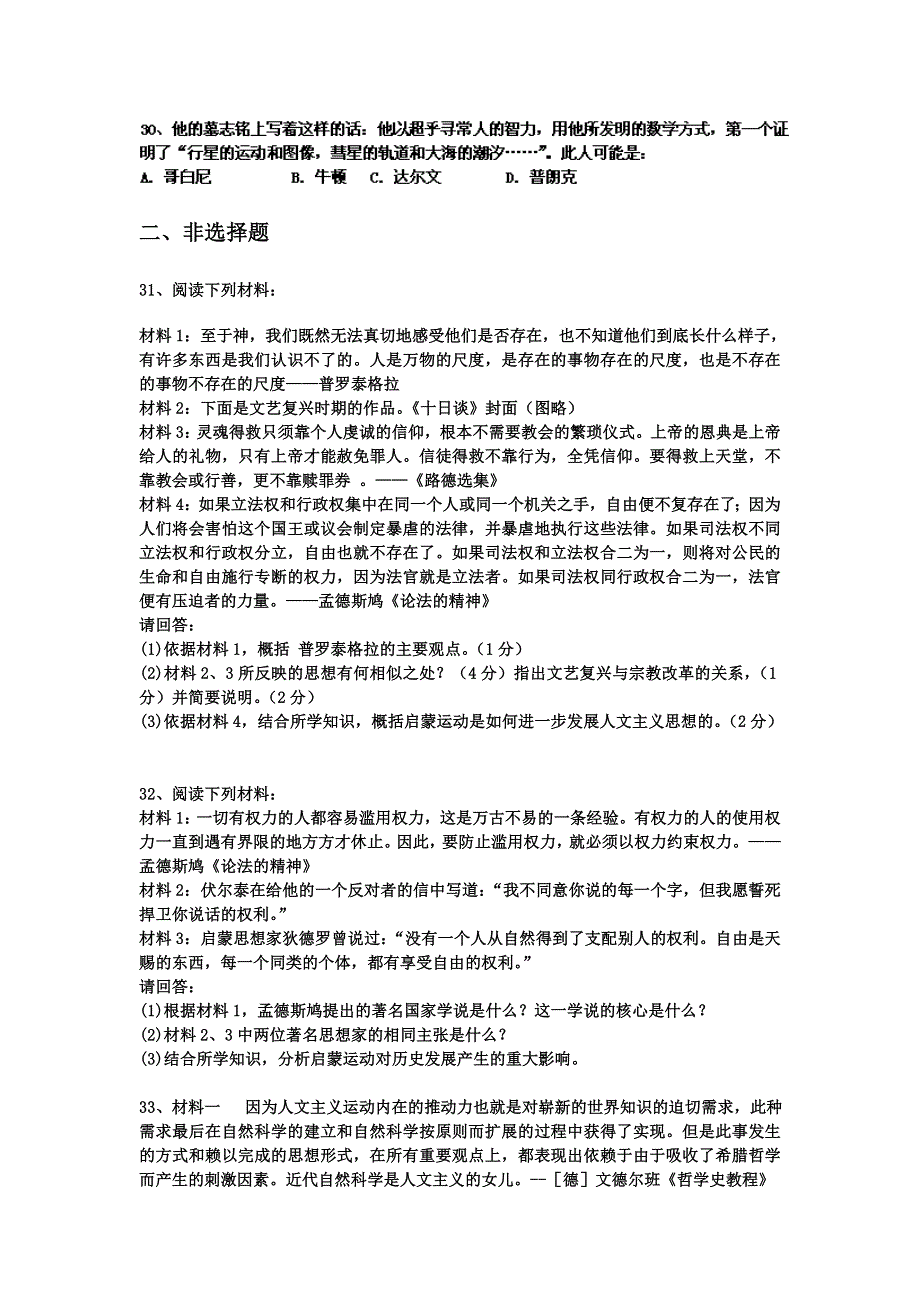 30、他的墓志铭上写着这样的话：他以超乎寻常人的智力，用他所发明的数学方式，第一个证明了“行星的运动和图像，彗星的轨道和大海的潮汐……”。此人可能是：
A. 哥白尼　　B. 牛顿　　C. 达尔文　　D. 普朗克

二、非选择题

31、阅读下列材料：

材料 1：至于神，我们既然无法真切地感受他们是否存在，也不知道他们到底长什么样子，有许多东西是我们认识不了的。人是万物的尺度，是存在的事物存在的尺度，也是不存在的事物不存在的尺度——普罗泰格拉
材料 2：下面是文艺复兴时期的作品。《十日谈》封面（图略）
材料 3：灵魂得救只须靠个人虔诚的信仰，根本不需要教会的繁琐仪式。上帝的恩典是上帝给人的礼物，只有上帝才能赦免罪人。信徒得救不靠行为，全凭信仰。要得救上天堂，不靠教会或行善，更不靠赎罪券 。——《路德选集》
材料 4：如果立法权和行政权集中在同一个人或同一个机关之手，自由便不复存在了；因为人们将会害怕这个国王或议会制定暴虐的法律，并暴虐地执行这些法律。如果司法权不同立法权和行政权分立，自由也就不存在了。如果司法权和立法权合二为一，则将对公民的生命和自由施行专断的权力，因为法官就是立法者。如果司法权同行政权合二为一，法官便有压迫者的力量。——孟德斯鸠《论法的精神》
请回答：
(1)依据材料 1，概括 普罗泰格拉的主要观点。(1 分)
(2)材料 2、3 所反映的思想有何相似之处？（4 分）指出文艺复兴与宗教改革的关系，（1 分）并简要说明。(2 分)
(3)依据材料 4，结合所学知识，概括启蒙运动是如何进一步发展人文主义思想的。(2 分)

32、阅读下列材料：
材料 1：一切有权力的人都容易滥用权力，这是万古不易的一条经验。有权力的人的使用权力一直到遇有界限的地方方才休止。因此，要防止滥用权力，就必须以权力约束权力。——孟德斯鸠《论法的精神》
材料 2：伏尔泰在给他的一个反对者的信中写道：“我不同意你说的每一个字，但我愿誓死捍卫你说话的权利。”
材料 3：启蒙思想家狄德罗曾说过：“没有一个人从自然得到了支配别人的权利。自由是天赐的东西，每一个同类的个体，都有享受自由的权利。”
请回答：
(1)根据材料 1，孟德斯鸠提出的著名国家学说是什么？这一学说的核心是什么？
(2)材料 2、3 中两位著名思想家的相同主张是什么？
(3)结合所学知识，分析启蒙运动对历史发展产生的重大影响。

33、材料一　因为人文主义运动内在的推动力也就是对崭新的世界知识的迫切需求，此种需求最后在自然科学的建立和自然科学按原则而扩展的过程中获得了实现。但是此事发生的方式和赖以完成的思想形式，在所有重要观点上，都表现出依赖于由于吸收了希腊哲学而产生的刺激因素。近代自然科学是人文主义的女儿。--［德］文德尔班《哲学史教程》